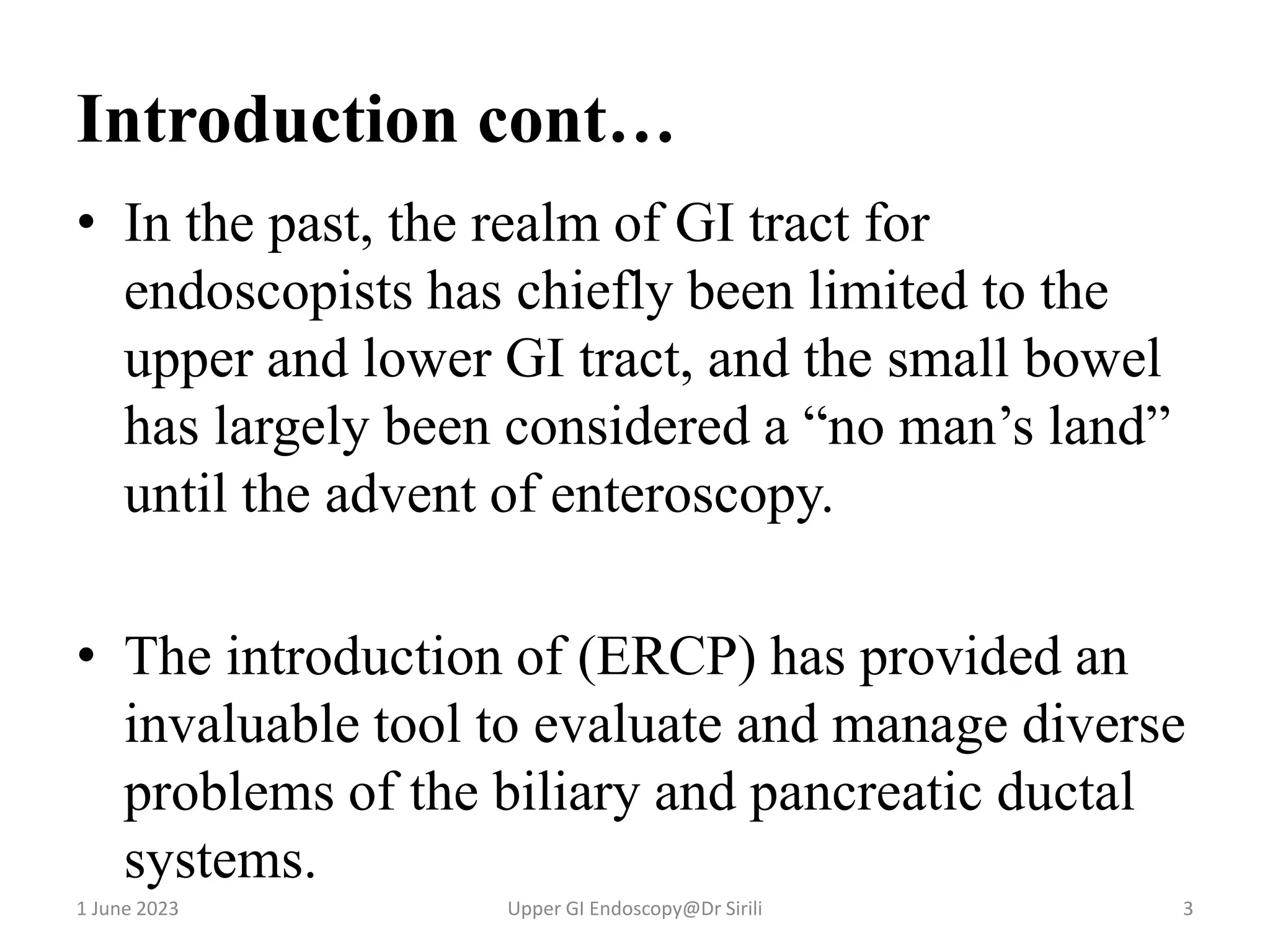 Introduction cont…

• In the past, the realm of GI tract for endoscopists has chiefly been limited to the upper and lower GI tract, and the small bowel has largely been considered a “no man’s land” until the advent of enteroscopy.

• The introduction of (ERCP) has provided an invaluable tool to evaluate and manage diverse problems of the biliary and pancreatic ductal systems.

1 June 2023

Upper GI Endoscopy@Dr Sirili

3